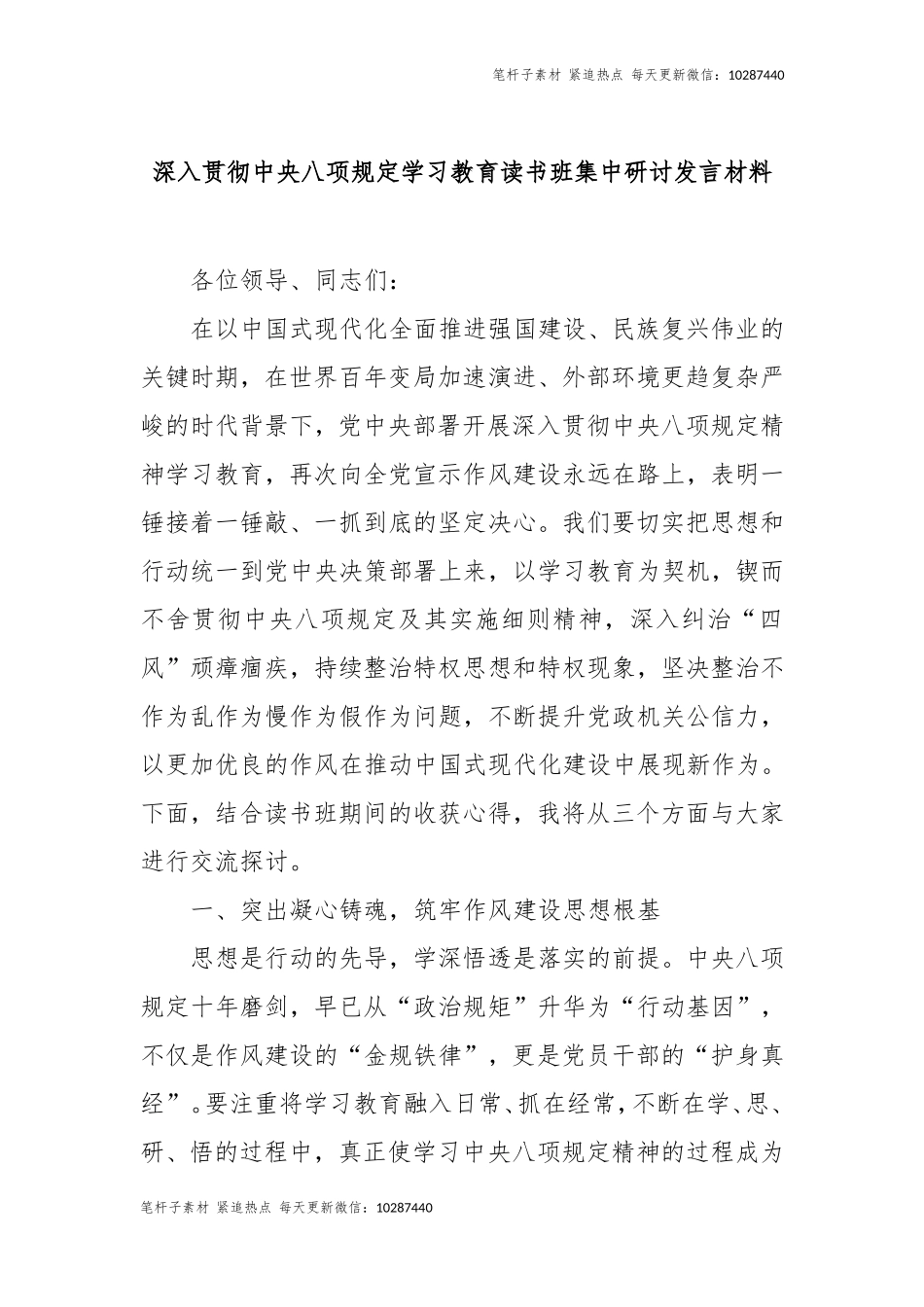 笔杆子素材 紧追热点 每天更新微信：10287440

深入贯彻中央八项规定学习教育读书班集中研讨发言材料

各位领导、同志们：

在以中国式现代化全面推进强国建设、民族复兴伟业的关键时期，在世界百年变局加速演进、外部环境更趋复杂严峻的时代背景下，党中央部署开展深入贯彻中央八项规定精神学习教育，再次向全党宣示作风建设永远在路上，表明一锤接着一锤敲、一抓到底的坚定决心。我们要切实把思想和行动统一到党中央决策部署上来，以学习教育为契机，锲而不舍贯彻中央八项规定及其实施细则精神，深入纠治“四风”顽瘴痼疾，持续整治特权思想和特权现象，坚决整治不作为乱作为慢作为假作为问题，不断提升党政机关公信力，以更加优良的作风在推动中国式现代化建设中展现新作为。下面，结合读书班期间的收获心得，我将从三个方面与大家进行交流探讨。

一、突出凝心铸魂，筑牢作风建设思想根基

思想是行动的先导，学深悟透是落实的前提。中央八项规定十年磨剑，早已从“政治规矩”升华为“行动基因”，不仅是作风建设的“金规铁律”，更是党员干部的“护身真经”。要注重将学习教育融入日常、抓在经常，不断在学、思、研、悟的过程中，真正使学习中央八项规定精神的过程成为

笔杆子素材 紧追热点 每天更新微信：10287440